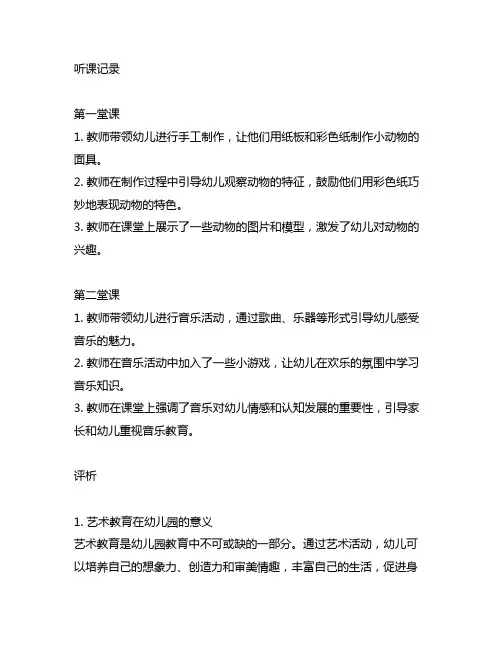 听课记录

第一堂课
1. 教师带领幼儿进行手工制作，让他们用纸板和彩色纸制作小动物的面具。
2. 教师在制作过程中引导幼儿观察动物的特征，鼓励他们用彩色纸巧妙地表现动物的特色。
3. 教师在课堂上展示了一些动物的图片和模型，激发了幼儿对动物的兴趣。

第二堂课
1. 教师带领幼儿进行音乐活动，通过歌曲、乐器等形式引导幼儿感受音乐的魅力。
2. 教师在音乐活动中加入了一些小游戏，让幼儿在欢乐的氛围中学习音乐知识。
3. 教师在课堂上强调了音乐对幼儿情感和认知发展的重要性，引导家长和幼儿重视音乐教育。

评析

1. 艺术教育在幼儿园的意义
艺术教育是幼儿园教育中不可或缺的一部分。通过艺术活动，幼儿可以培养自己的想象力、创造力和审美情趣，丰富自己的生活，促进身